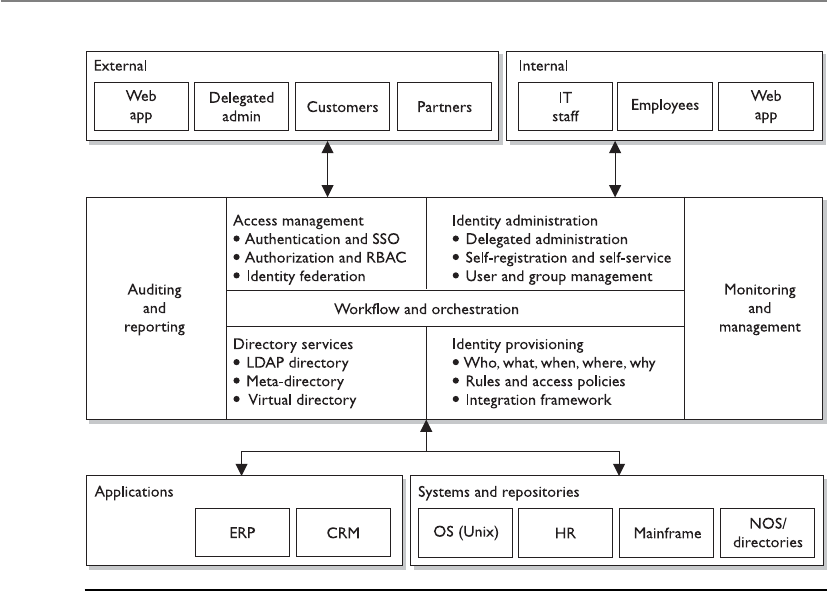 External

Web app

Delegated admin

Customers

Partners

Internal

IT staff

Employees

Web app

Auditing and reporting

Access management
• Authentication and SSO
• Authorization and RBAC
• Identity federation

Identity administration
• Delegated administration
• Self-registration and self-service
• User and group management

Workflow and orchestration

Directory services
• LDAP directory
• Meta-directory
• Virtual directory

Identity provisioning
• Who, what, when, where, why
• Rules and access policies
• Integration framework

Monitoring and management

Applications

ERP

CRM

Systems and repositories

OS (Unix)

HR

Mainframe

NOS/ directories